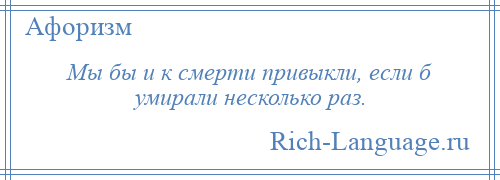 Афоризм

Мы бы и к смерти привыкли, если б умирали несколько раз.

Rich-Language.ru